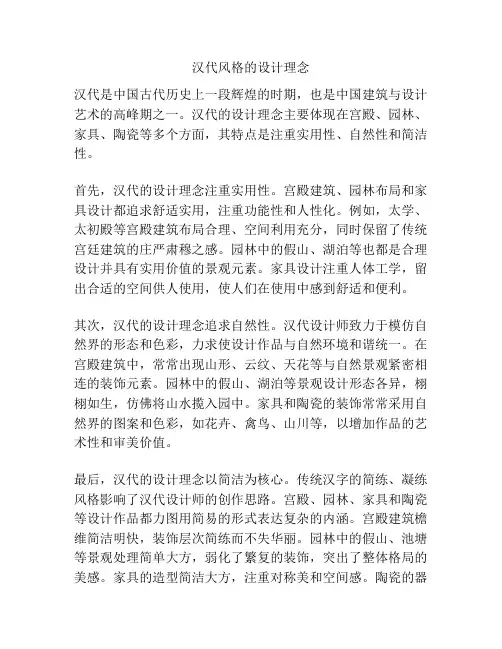 汉代风格的设计理念

汉代是中国古代历史上一段辉煌的时期，也是中国建筑与设计艺术的高峰期之一。汉代的设计理念主要体现在宫殿、园林、家具、陶瓷等多个方面，其特点是注重实用性、自然性和简洁性。

首先，汉代的设计理念注重实用性。宫殿建筑、园林布局和家具设计都追求舒适实用，注重功能性和人性化。例如，太学、太初殿等宫殿建筑布局合理、空间利用充分，同时保留了传统宫廷建筑的庄严肃穆之感。园林中的假山、湖泊等也都是合理设计并具有实用价值的景观元素。家具设计注重人体工学，留出合适的空间供人使用，使人们在使用中感到舒适和便利。

其次，汉代的设计理念追求自然性。汉代设计师致力于模仿自然界的形态和色彩，力求使设计作品与自然环境和谐统一。在宫殿建筑中，常常出现山形、云纹、天花等与自然景观紧密相连的装饰元素。园林中的假山、湖泊等景观设计形态各异，栩栩如生，仿佛将山水揽入园中。家具和陶瓷的装饰常常采用自然界的图案和色彩，如花卉、禽鸟、山川等，以增加作品的艺术性和审美价值。

最后，汉代的设计理念以简洁为核心。传统汉字的简练、凝练风格影响了汉代设计师的创作思路。宫殿、园林、家具和陶瓷等设计作品都力图用简易的形式表达复杂的内涵。宫殿建筑檐维简洁明快，装饰层次简练而不失华丽。园林中的假山、池塘等景观处理简单大方，弱化了繁复的装饰，突出了整体格局的美感。家具的造型简洁大方，注重对称美和空间感。陶瓷的器